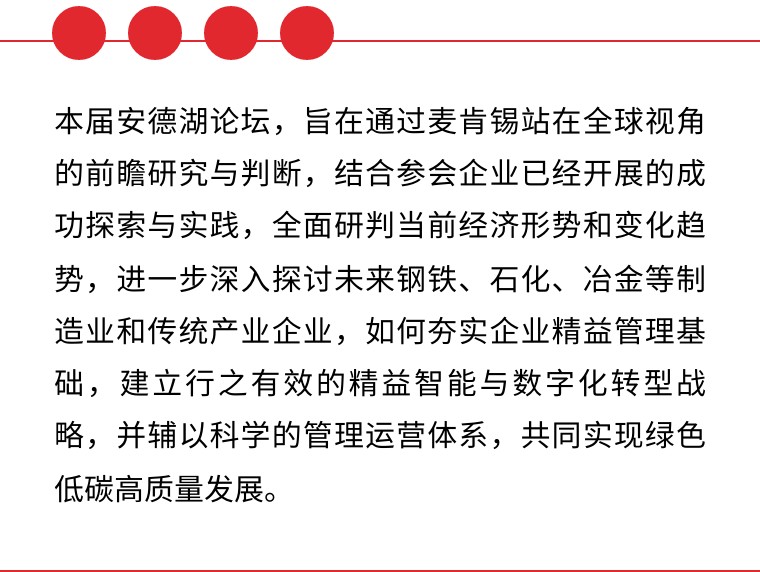 本届安德湖论坛，旨在通过麦肯锡站在全球视角的前瞻研究与判断，结合参会企业已经开展的成功探索与实践，全面研判当前经济形势和变化趋势，进一步深入探讨未来钢铁、石化、冶金等制造业和传统产业企业，如何夯实企业精益管理基础，建立行之有效的精益智能与数字化转型战略，并辅以科学的管理运营体系，共同实现绿色低碳高质量发展。